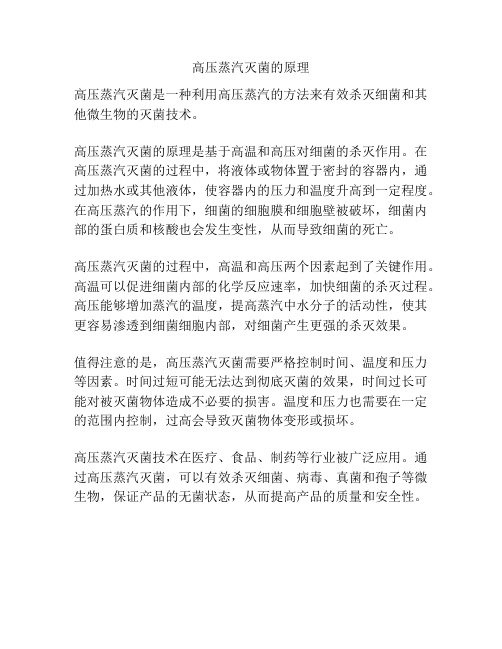 高压蒸汽灭菌的原理

高压蒸汽灭菌是一种利用高压蒸汽的方法来有效杀灭细菌和其他微生物的灭菌技术。

高压蒸汽灭菌的原理是基于高温和高压对细菌的杀灭作用。在高压蒸汽灭菌的过程中，将液体或物体置于密封的容器内，通过加热水或其他液体，使容器内的压力和温度升高到一定程度。在高压蒸汽的作用下，细菌的细胞膜和细胞壁被破坏，细菌内部的蛋白质和核酸也会发生变性，从而导致细菌的死亡。

高压蒸汽灭菌的过程中，高温和高压两个因素起到了关键作用。高温可以促进细菌内部的化学反应速率，加快细菌的杀灭过程。高压能够增加蒸汽的温度，提高蒸汽中水分子的活动性，使其更容易渗透到细菌细胞内部，对细菌产生更强的杀灭效果。

值得注意的是，高压蒸汽灭菌需要严格控制时间、温度和压力等因素。时间过短可能无法达到彻底灭菌的效果，时间过长可能对被灭菌物体造成不必要的损害。温度和压力也需要在一定的范围内控制，过高会导致灭菌物体变形或损坏。

高压蒸汽灭菌技术在医疗、食品、制药等行业被广泛应用。通过高压蒸汽灭菌，可以有效杀灭细菌、病毒、真菌和孢子等微生物，保证产品的无菌状态，从而提高产品的质量和安全性。